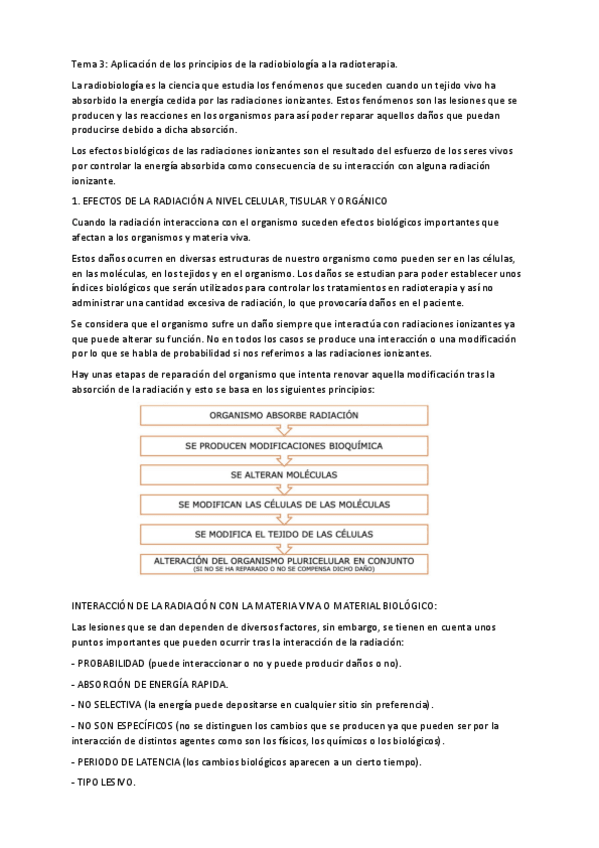 Tema 3: Aplicación de los principios de la radiobiología a la radioterapia.

La radiobiología es la ciencia que estudia los fenómenos que suceden cuando un tejido vivo ha absorbido la energía cedida por las radiaciones ionizantes. Estos fenómenos son las lesiones que se producen y las reacciones en los organismos para así poder reparar aquellos daños que puedan producirse debido a dicha absorción.

Los efectos biológicos de las radiaciones ionizantes son el resultado del esfuerzo de los seres vivos por controlar la energía absorbida como consecuencia de su interacción con alguna radiación ionizante.

1. EFECTOS DE LA RADIACIÓN A NIVEL CELULAR, TISULAR Y ORGÁNICO

Cuando la radiación interacciona con el organismo suceden efectos biológicos importantes que afectan a los organismos y materia viva.

Estos daños ocurren en diversas estructuras de nuestro organismo como pueden ser en las células, en las moléculas, en los tejidos y en el organismo. Los daños se estudian para poder establecer unos índices biológicos que serán utilizados para controlar los tratamientos en radioterapia y así no administrar una cantidad excesiva de radiación, lo que provocaría daños en el paciente.

Se considera que el organismo sufre un daño siempre que interactúa con radiaciones ionizantes ya que puede alterar su función. No en todos los casos se produce una interacción o una modificación por lo que se habla de probabilidad si nos referimos a las radiaciones ionizantes.

Hay unas etapas de reparación del organismo que intenta renovar aquella modificación tras la absorción de la radiación y esto se basa en los siguientes principios:

ORGANISMO ABSORBE RADIACIÓN

SE PRODUCEN MODIFICACIONES BIOQUÍMICA

SE ALTERAN MOLÉCULAS

SE MODIFICAN LAS CÉLULAS DE LAS MOLÉCULAS

SE MODIFICA EL TEJIDO DE LAS CÉLULAS

ALTERACIÓN DEL ORGANISMO PLURICELULAR EN CONJUNTO
(SI NO SE HA REPARADO O NO SE COMPENSA DICHO DAÑO)

INTERACCIÓN DE LA RADIACIÓN CON LA MATERIA VIVA O MATERIAL BIOLÓGICO:

Las lesiones que se dan dependen de diversos factores, sin embargo, se tienen en cuenta unos puntos importantes que pueden ocurrir tras la interacción de la radiación:

- PROBABILIDAD (puede interaccionar o no y puede producir daños o no).

- ABSORCIÓN DE ENERGÍA RAPIDA.

- NO SELECTIVA (la energía puede depositarse en cualquier sitio sin preferencia).

- NO SON ESPECÍFICOS (no se distinguen los cambios que se producen ya que pueden ser por la interacción de distintos agentes como son los físicos, los químicos o los biológicos).

- PERIODO DE LATENCIA (los cambios biológicos aparecen a un cierto tiempo).

- TIPO LESIVO.